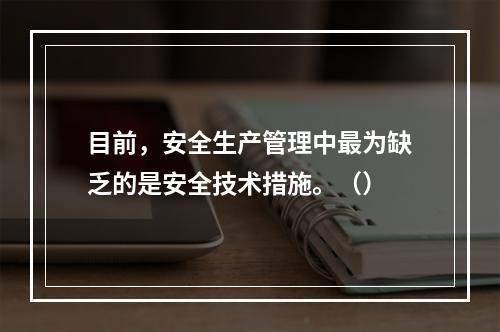 目前，安全生产管理中最为缺乏的是安全技术措施。（）